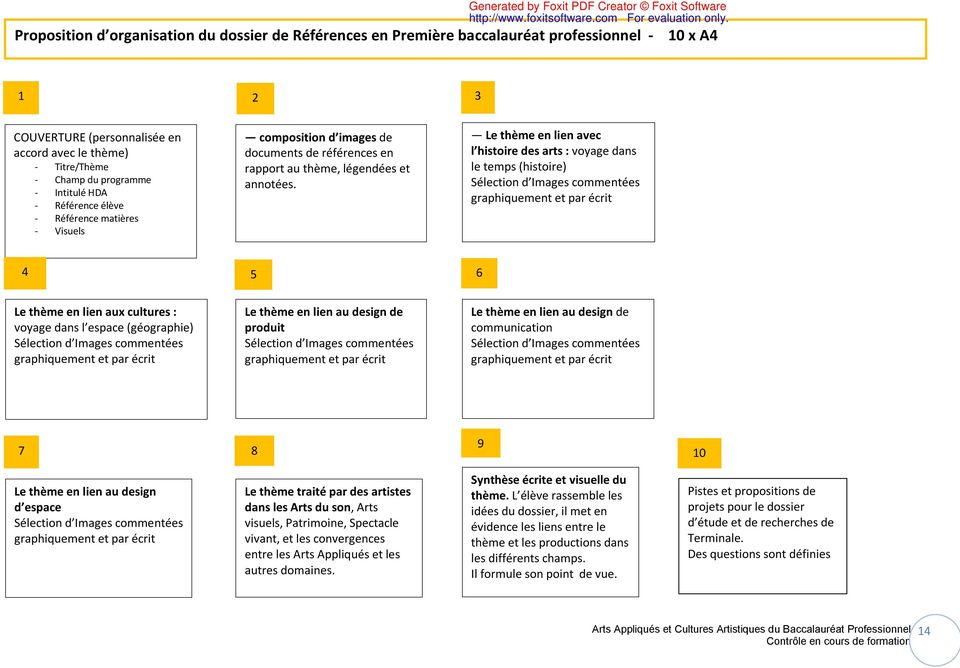 Generated by Foxit PDF Creator © Foxit Software
http://www.foxitsoftware.com For evaluation only.

Proposition d'organisation du dossier de Références en Première baccalauréat professionnel - 10 x A4

1

COUVERTURE (personnalisée en accord avec le thème)
- Titre/Thème
- Champ du programme
- Intitulé HDA
- Référence élève
- Référence matières
- Visuels

2

— composition d'images de documents de références en rapport au thème, légendées et annotées.

3

— Le thème en lien avec l'histoire des arts : voyage dans le temps (histoire)
Sélection d'Images commentées graphiquement et par écrit

4

Le thème en lien aux cultures : voyage dans l'espace (géographie)
Sélection d'Images commentées graphiquement et par écrit

5

Le thème en lien au design de produit
Sélection d'Images commentées graphiquement et par écrit

6

Le thème en lien au design de communication
Sélection d'Images commentées graphiquement et par écrit

7

Le thème en lien au design d'espace
Sélection d'Images commentées graphiquement et par écrit

8

Le thème traité par des artistes dans les Arts du son, Arts visuels, Patrimoine, Spectacle vivant, et les convergences entre les Arts Appliqués et les autres domaines.

9

Synthèse écrite et visuelle du thème. L'élève rassemble les idées du dossier, il met en évidence les liens entre le thème et les productions dans les différents champs.
Il formule son point de vue.

10

Pistes et propositions de projets pour le dossier d'étude et de recherches de Terminale.
Des questions sont définies

Arts Appliqués et Cultures Artistiques du Baccalauréat Professionnel
Contrôle en cours de formation
14